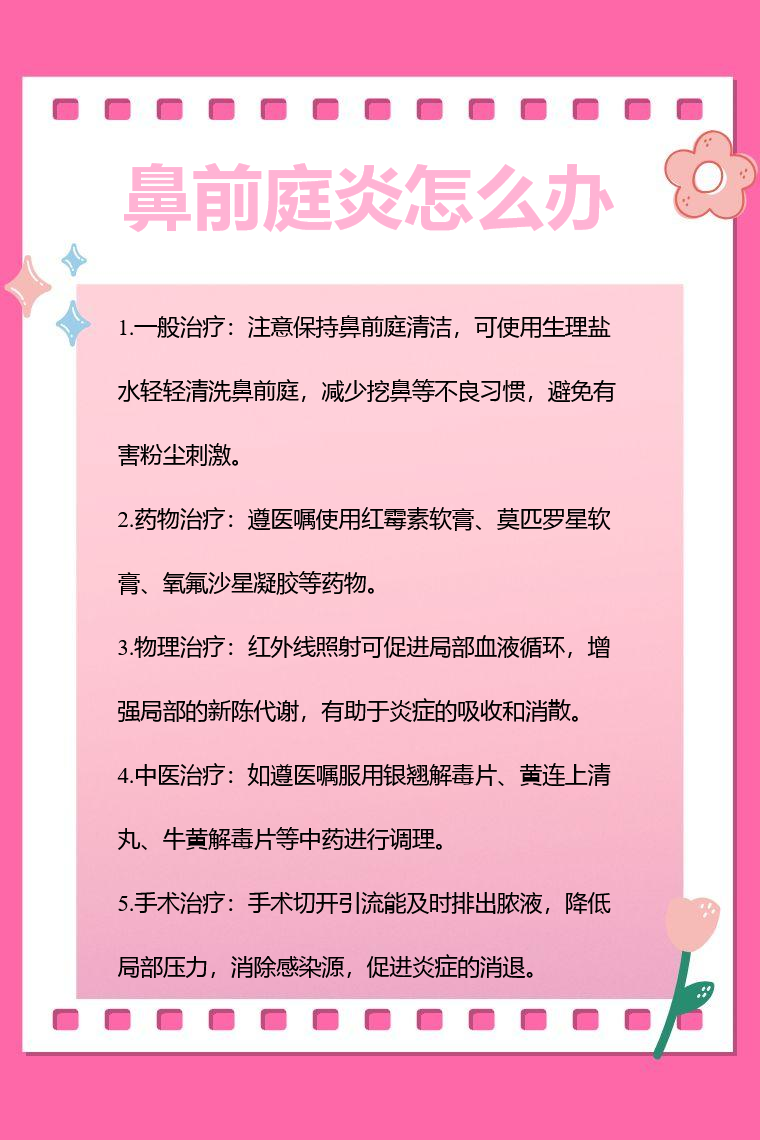 鼻前庭炎怎么办

1.一般治疗：注意保持鼻前庭清洁，可使用生理盐水轻轻清洗鼻前庭，减少挖鼻等不良习惯，避免有害粉尘刺激。

2.药物治疗：遵医嘱使用红霉素软膏、莫匹罗星软膏、氧氟沙星凝胶等药物。

3.物理治疗：红外线照射可促进局部血液循环，增强局部的新陈代谢，有助于炎症的吸收和消散。

4.中医治疗：如遵医嘱服用银翘解毒片、黄连上清丸、牛黄解毒片等中药进行调理。

5.手术治疗：手术切开引流能及时排出脓液，降低局部压力，消除感染源，促进炎症的消退。